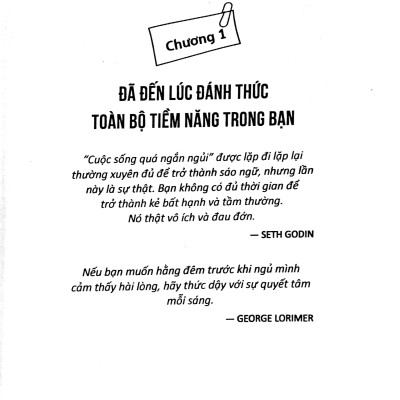 Chương 1

ĐÃ ĐẾN LÚC ĐÁNH THỨC TOÀN BỘ TIỀM NĂNG TRONG BẠN

"Cuộc sống quá ngắn ngủi" được lặp đi lặp lại thường xuyên đủ để trở thành sáo ngữ, nhưng lần này là sự thật. Bạn không có đủ thời gian để trở thành kẻ bất hạnh và tầm thường. Nó thật vô ích và đau đớn.

— SETH GODIN

Nếu bạn muốn hằng đêm trước khi ngủ mình cảm thấy hài lòng, hãy thức dậy với sự quyết tâm mỗi sáng.

— GEORGE LORIMER